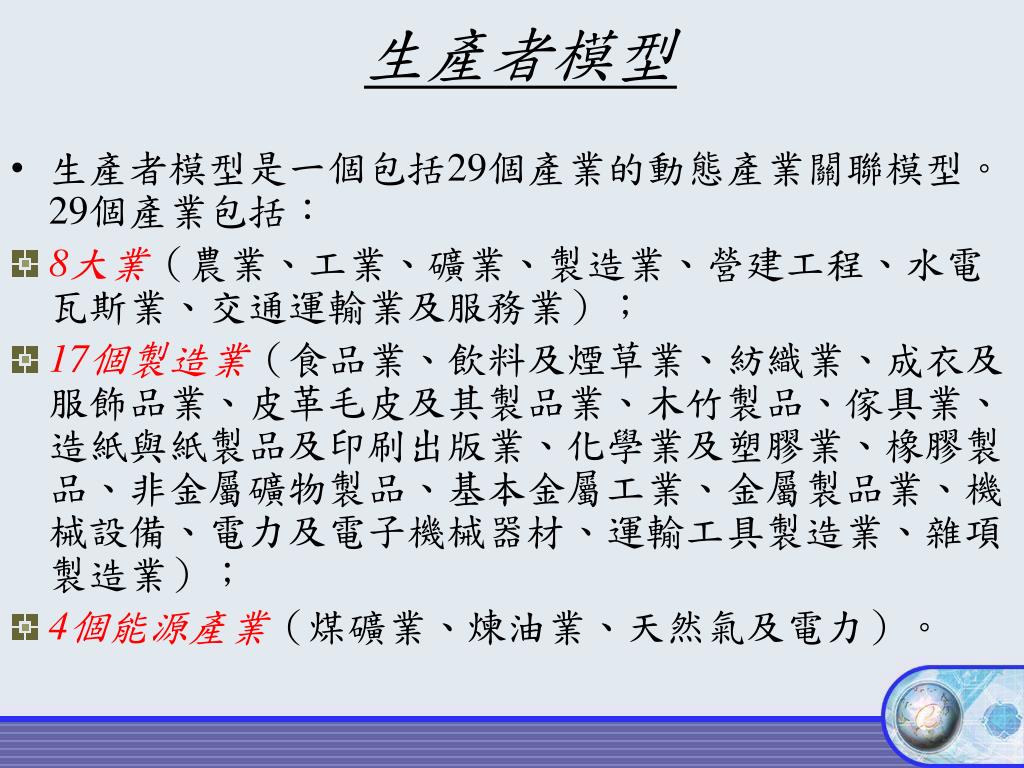 生產者模型

• 生產者模型是一個包括29個產業的動態產業關聯模型。29個產業包括：

8大業（農業、工業、礦業、製造業、營建工程、水電瓦斯業、交通運輸業及服務業）；

17個製造業（食品業、飲料及煙草業、紡織業、成衣及服飾品業、皮革毛皮及其製品業、木竹製品、傢具業、造紙與紙製品及印刷出版業、化學業及塑膠業、橡膠製品、非金屬礦物製品、基本金屬工業、金屬製品業、機械設備、電力及電子機械器材、運輸工具製造業、雜項製造業）；

4個能源產業（煤礦業、煉油業、天然氣及電力）。